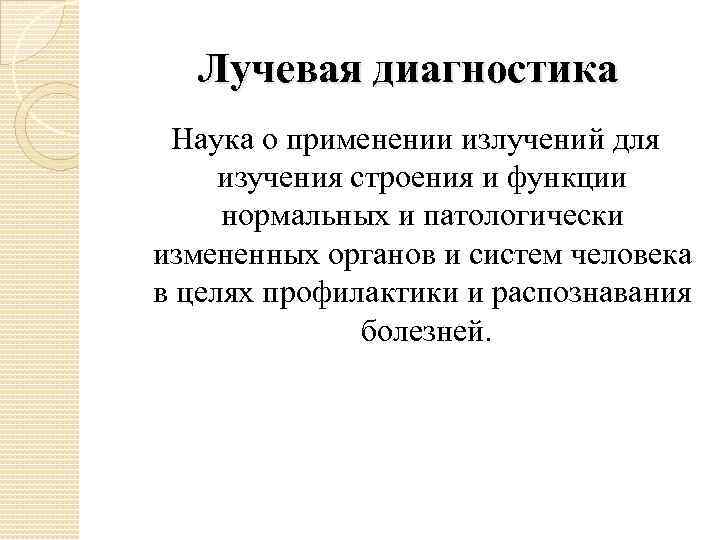 Лучевая диагностика

Наука о применении излучений для изучения строения и функции нормальных и патологически измененных органов и систем человека в целях профилактики и распознавания болезней.